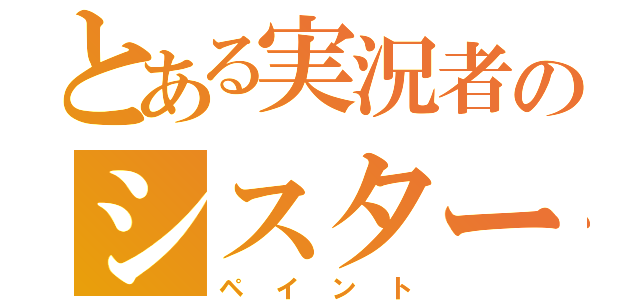 とある実況者の
シスター
ペイント